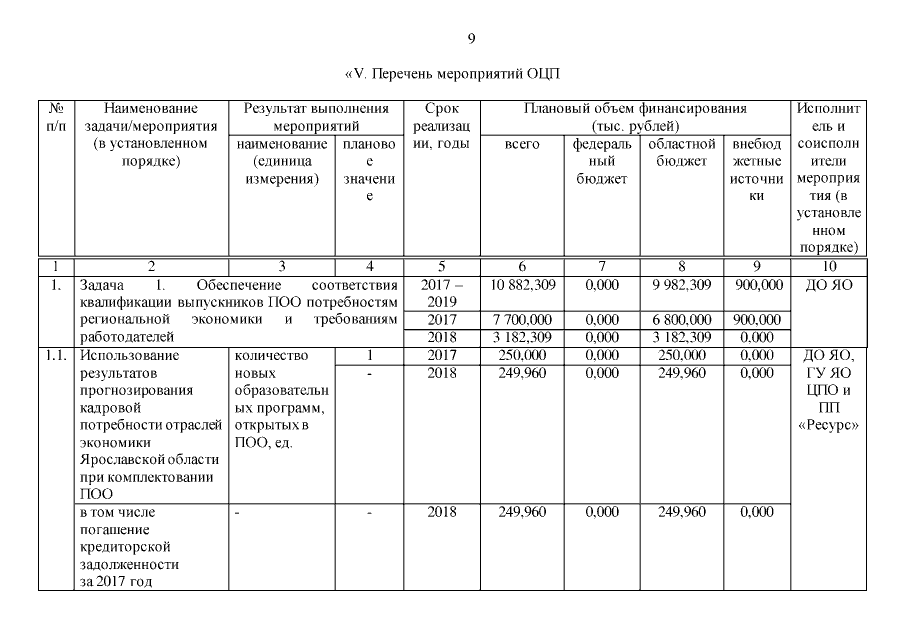 9

«V. Перечень мероприятий ОЦП

| № п/п | Наименование задачи/мероприятия (в установленном порядке) | Результат выполнения мероприятий: наименование (единица измерения) | Результат выполнения мероприятий: плановое значение | Срок реализации, годы | Плановый объем финансирования (тыс. рублей): всего | федеральный бюджет | областной бюджет | внебюджетные источники | Исполнитель и соисполнители мероприятия (в установленном порядке) |
|---|---|---|---|---|---|---|---|---|---|
| 1 | 2 | 3 | 4 | 5 | 6 | 7 | 8 | 9 | 10 |
| 1. | Задача 1. Обеспечение соответствия квалификации выпускников ПОО потребностям региональной экономики и требованиям работодателей | | | 2017 – 2019 | 10 882,309 | 0,000 | 9 982,309 | 900,000 | ДО ЯО |
| | | | | 2017 | 7 700,000 | 0,000 | 6 800,000 | 900,000 | |
| | | | | 2018 | 3 182,309 | 0,000 | 3 182,309 | 0,000 | |
| 1.1. | Использование результатов прогнозирования кадровой потребности отраслей экономики Ярославской области при комплектовании ПОО | количество новых образовательных программ, открытых в ПОО, ед. | 1 | 2017 | 250,000 | 0,000 | 250,000 | 0,000 | ДО ЯО, ГУ ЯО ЦПО и ПП «Ресурс» |
| | | | - | 2018 | 249,960 | 0,000 | 249,960 | 0,000 | |
| | в том числе погашение кредиторской задолженности за 2017 год | - | - | 2018 | 249,960 | 0,000 | 249,960 | 0,000 | |